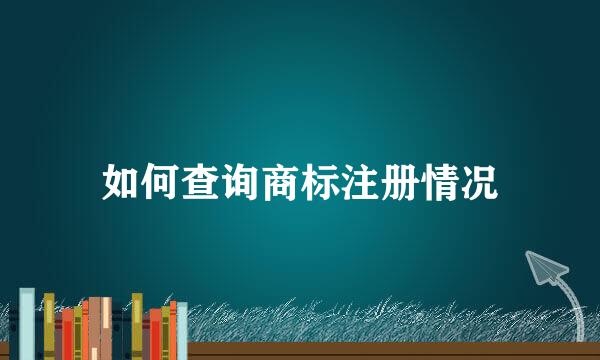 如何查询商标注册情况